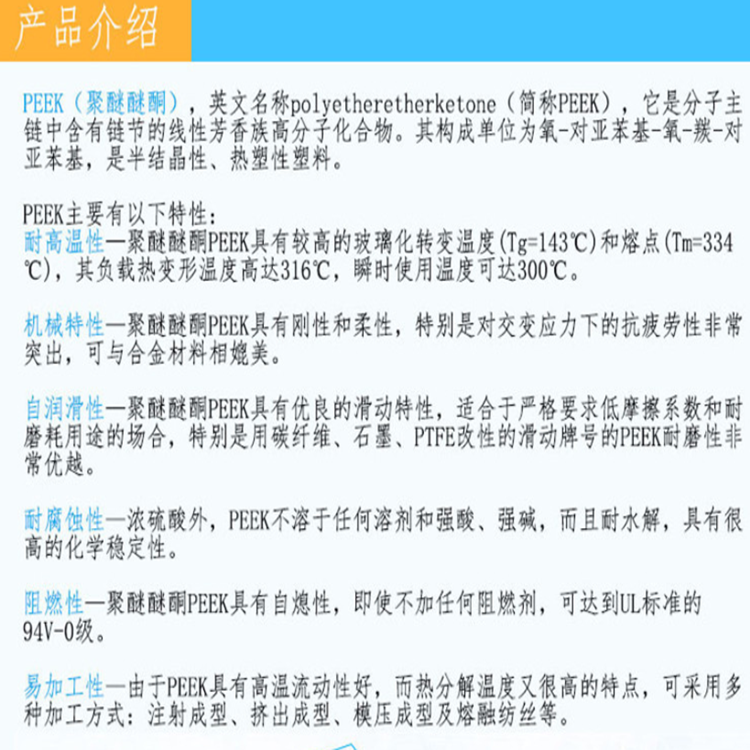 产品介绍

PEEK（聚醚醚酮），英文名称polyetheretherketone（简称PEEK），它是分子主链中含有链节的线性芳香族高分子化合物。其构成单位为氧-对亚苯基-氧-羰-对亚苯基，是半结晶性、热塑性塑料。

PEEK主要有以下特性：
耐高温性—聚醚醚酮PEEK具有较高的玻璃化转变温度(Tg=143℃)和熔点(Tm=334℃)，其负载热变形温度高达316℃，瞬时使用温度可达300℃。

机械特性—聚醚醚酮PEEK具有刚性和柔性，特别是对交变应力下的抗疲劳性非常突出，可与合金材料相媲美。

自润滑性—聚醚醚酮PEEK具有优良的滑动特性，适合于严格要求低摩擦系数和耐磨耗用途的场合，特别是用碳纤维、石墨、PTFE改性的滑动牌号的PEEK耐磨性非常优越。

耐腐蚀性—浓硫酸外，PEEK不溶于任何溶剂和强酸、强碱，而且耐水解，具有很高的化学稳定性。

阻燃性—聚醚醚酮PEEK具有自熄性，即使不加任何阻燃剂，可达到UL标准的94V-0级。

易加工性—由于PEEK具有高温流动性好，而热分解温度又很高的特点，可采用多种加工方式：注射成型、挤出成型、模压成型及熔融纺丝等。